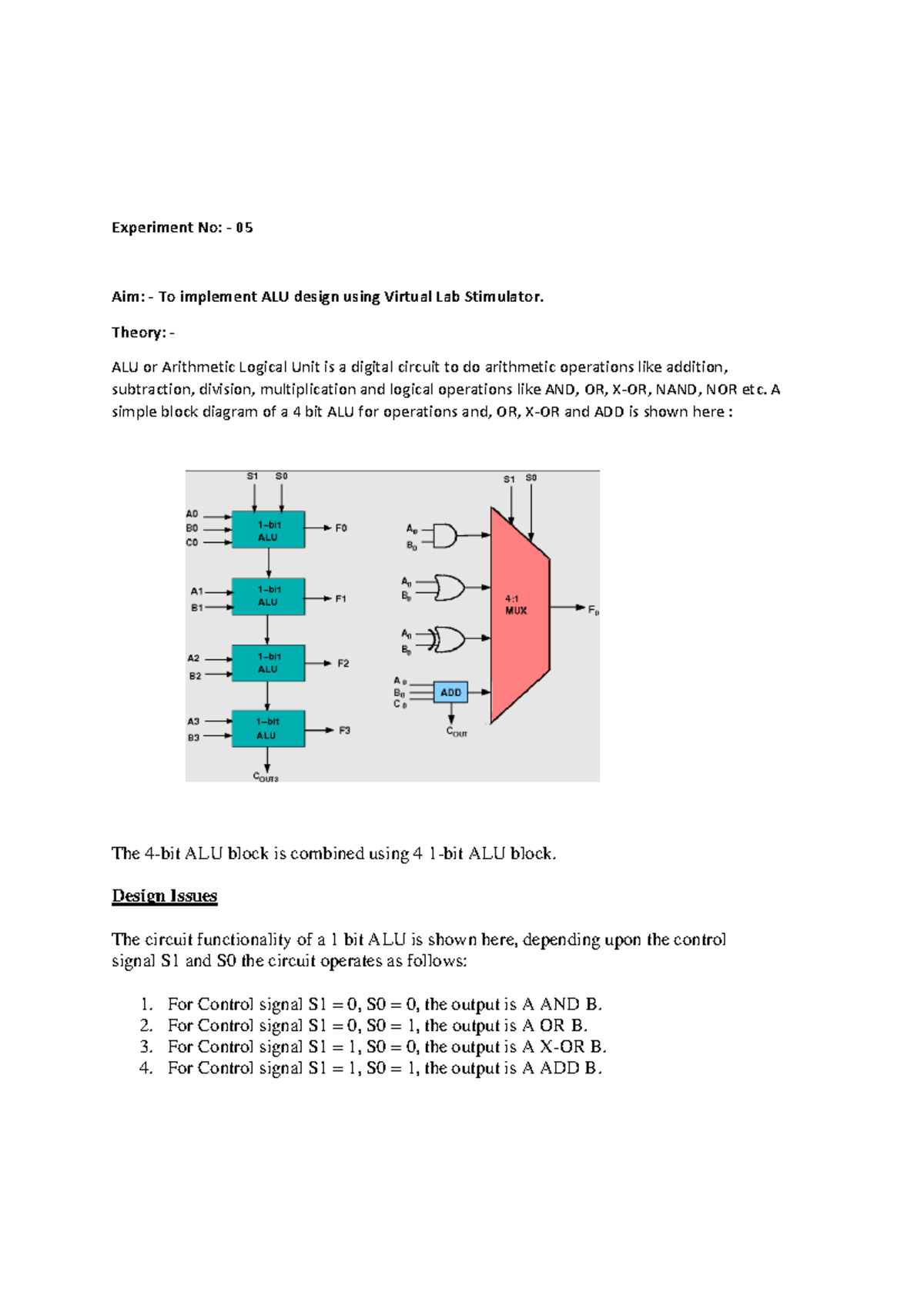 Experiment No: - 05

Aim: - To implement ALU design using Virtual Lab Stimulator.

Theory: -

ALU or Arithmetic Logical Unit is a digital circuit to do arithmetic operations like addition, subtraction, division, multiplication and logical operations like AND, OR, X-OR, NAND, NOR etc. A simple block diagram of a 4 bit ALU for operations and, OR, X-OR and ADD is shown here :

S1 S0
A0
B0
C0
1-bit ALU
F0
A1
B1
1-bit ALU
F1
A2
B2
1-bit ALU
F2
A3
B3
1-bit ALU
F3
$C_{OUT3}$

S1 S0
$A_0$
$B_0$
$A_0$
$B_0$
$A_0$
$B_0$
$A_0$
$B_0$
$C_0$
ADD
$C_{OUT}$
4:1 MUX
$F_0$

The 4-bit ALU block is combined using 4 1-bit ALU block.

Design Issues

The circuit functionality of a 1 bit ALU is shown here, depending upon the control signal S1 and S0 the circuit operates as follows:

1. For Control signal S1 = 0, S0 = 0, the output is A AND B.
2. For Control signal S1 = 0, S0 = 1, the output is A OR B.
3. For Control signal S1 = 1, S0 = 0, the output is A X-OR B.
4. For Control signal S1 = 1, S0 = 1, the output is A ADD B.